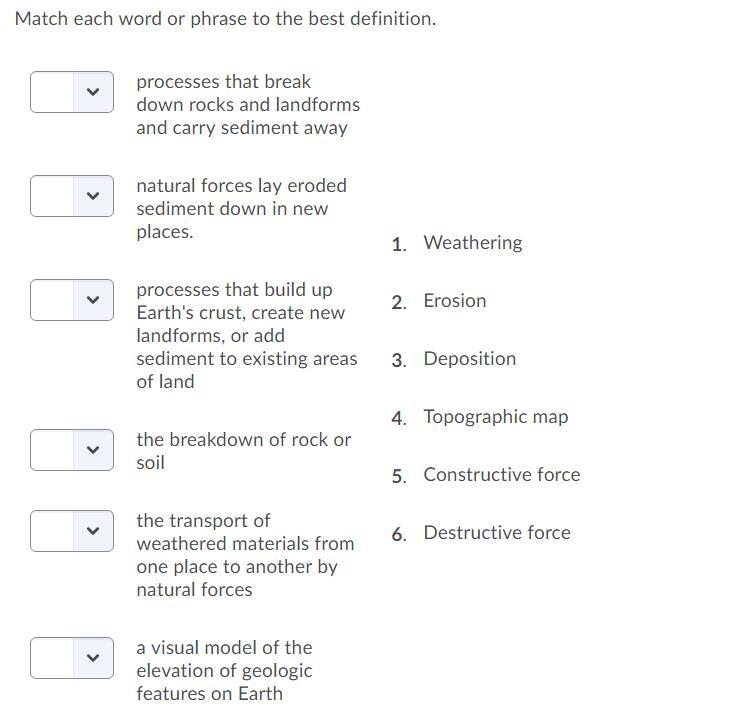 Match each word or phrase to the best definition.

processes that break down rocks and landforms and carry sediment away

natural forces lay eroded sediment down in new places.

processes that build up Earth's crust, create new landforms, or add sediment to existing areas of land

the breakdown of rock or soil

the transport of weathered materials from one place to another by natural forces

a visual model of the elevation of geologic features on Earth

1. Weathering

2. Erosion

3. Deposition

4. Topographic map

5. Constructive force

6. Destructive force